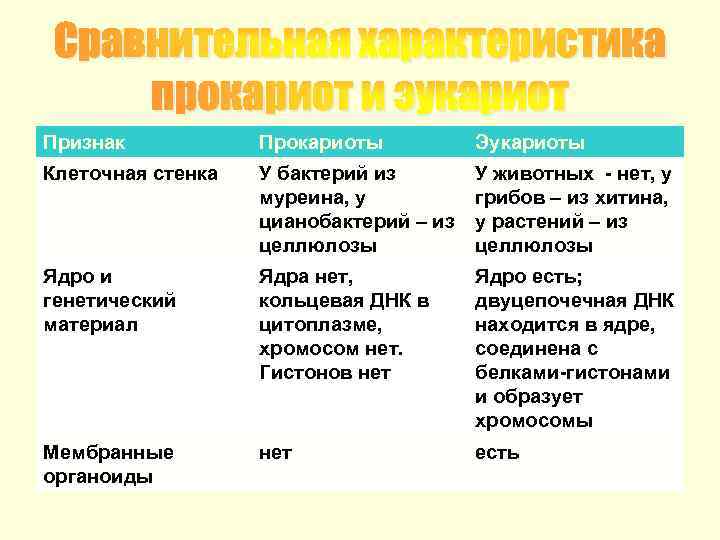 Сравнительная характеристика прокариот и эукариот

| Признак | Прокариоты | Эукариоты |
|---|---|---|
| Клеточная стенка | У бактерий из муреина, у цианобактерий – из целлюлозы | У животных - нет, у грибов – из хитина, у растений – из целлюлозы |
| Ядро и генетический материал | Ядра нет, кольцевая ДНК в цитоплазме, хромосом нет. Гистонов нет | Ядро есть; двуцепочечная ДНК находится в ядре, соединена с белками-гистонами и образует хромосомы |
| Мембранные органоиды | нет | есть |